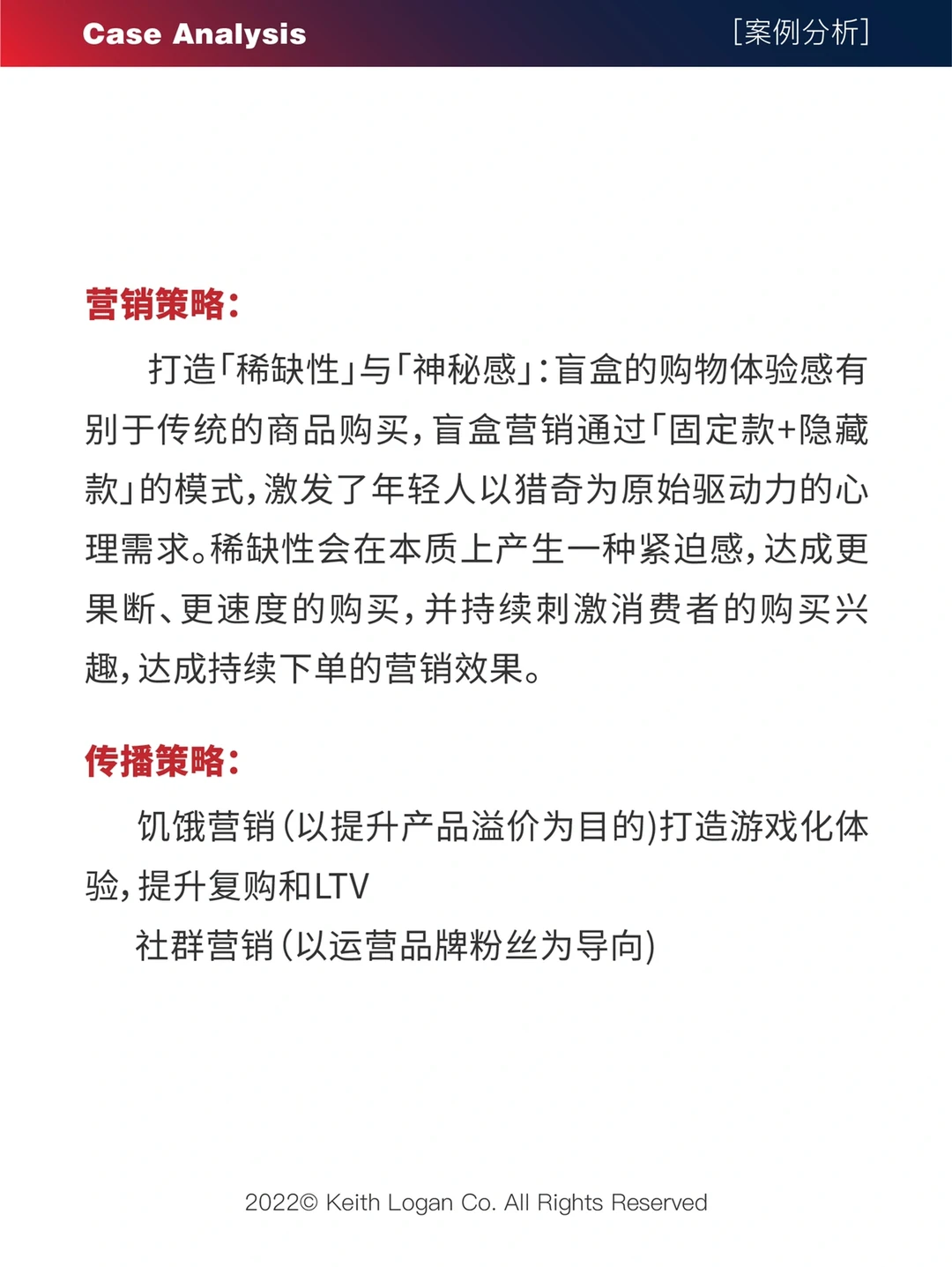 Case Analysis

[案例分析]

营销策略:

打造「稀缺性」与「神秘感」:盲盒的购物体验感有别于传统的商品购买,盲盒营销通过「固定款+隐藏款」的模式,激发了年轻人以猎奇为原始驱动力的心理需求。稀缺性会在本质上产生一种紧迫感,达成更果断、更速度的购买,并持续刺激消费者的购买兴趣,达成持续下单的营销效果。

传播策略:

饥饿营销(以提升产品溢价为目的)打造游戏化体验,提升复购和LTV

社群营销(以运营品牌粉丝为导向)

2022© Keith Logan Co. All Rights Reserved